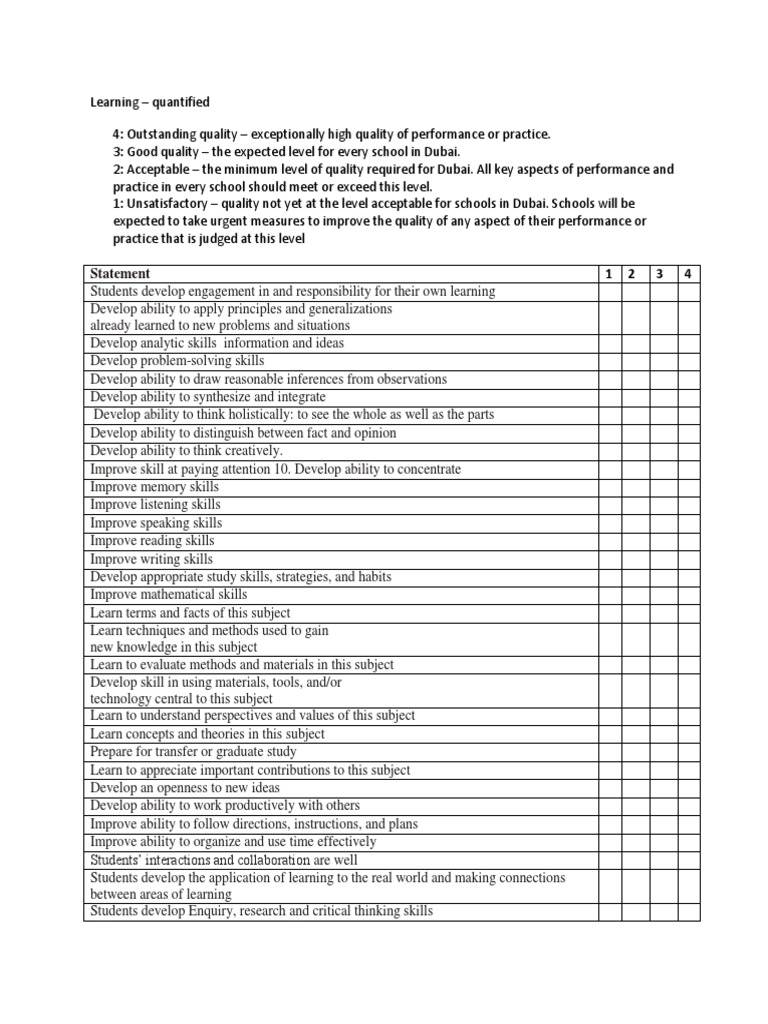 Learning – quantified

4: Outstanding quality – exceptionally high quality of performance or practice.
3: Good quality – the expected level for every school in Dubai.
2: Acceptable – the minimum level of quality required for Dubai. All key aspects of performance and practice in every school should meet or exceed this level.
1: Unsatisfactory – quality not yet at the level acceptable for schools in Dubai. Schools will be expected to take urgent measures to improve the quality of any aspect of their performance or practice that is judged at this level

| Statement | 1 | 2 | 3 | 4 |
|---|---|---|---|---|
| Students develop engagement in and responsibility for their own learning | | | | |
| Develop ability to apply principles and generalizations already learned to new problems and situations | | | | |
| Develop analytic skills information and ideas | | | | |
| Develop problem-solving skills | | | | |
| Develop ability to draw reasonable inferences from observations | | | | |
| Develop ability to synthesize and integrate | | | | |
| Develop ability to think holistically: to see the whole as well as the parts | | | | |
| Develop ability to distinguish between fact and opinion | | | | |
| Develop ability to think creatively. | | | | |
| Improve skill at paying attention 10. Develop ability to concentrate | | | | |
| Improve memory skills | | | | |
| Improve listening skills | | | | |
| Improve speaking skills | | | | |
| Improve reading skills | | | | |
| Improve writing skills | | | | |
| Develop appropriate study skills, strategies, and habits | | | | |
| Improve mathematical skills | | | | |
| Learn terms and facts of this subject | | | | |
| Learn techniques and methods used to gain new knowledge in this subject | | | | |
| Learn to evaluate methods and materials in this subject | | | | |
| Develop skill in using materials, tools, and/or technology central to this subject | | | | |
| Learn to understand perspectives and values of this subject | | | | |
| Learn concepts and theories in this subject | | | | |
| Prepare for transfer or graduate study | | | | |
| Learn to appreciate important contributions to this subject | | | | |
| Develop an openness to new ideas | | | | |
| Develop ability to work productively with others | | | | |
| Improve ability to follow directions, instructions, and plans | | | | |
| Improve ability to organize and use time effectively | | | | |
| Students' interactions and collaboration are well | | | | |
| Students develop the application of learning to the real world and making connections between areas of learning | | | | |
| Students develop Enquiry, research and critical thinking skills | | | | |